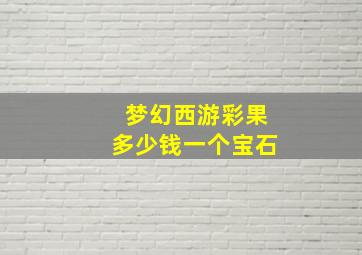 梦幻西游彩果
多少钱一个宝石